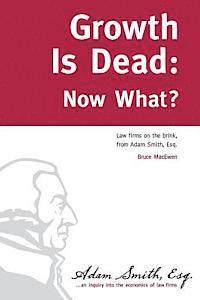 Growth Is Dead: Now What?

Law firms on the brink, from Adam Smith, Esq.

Bruce MacEwen

Adam Smith, Esq.
...an inquiry into the economics of law firms